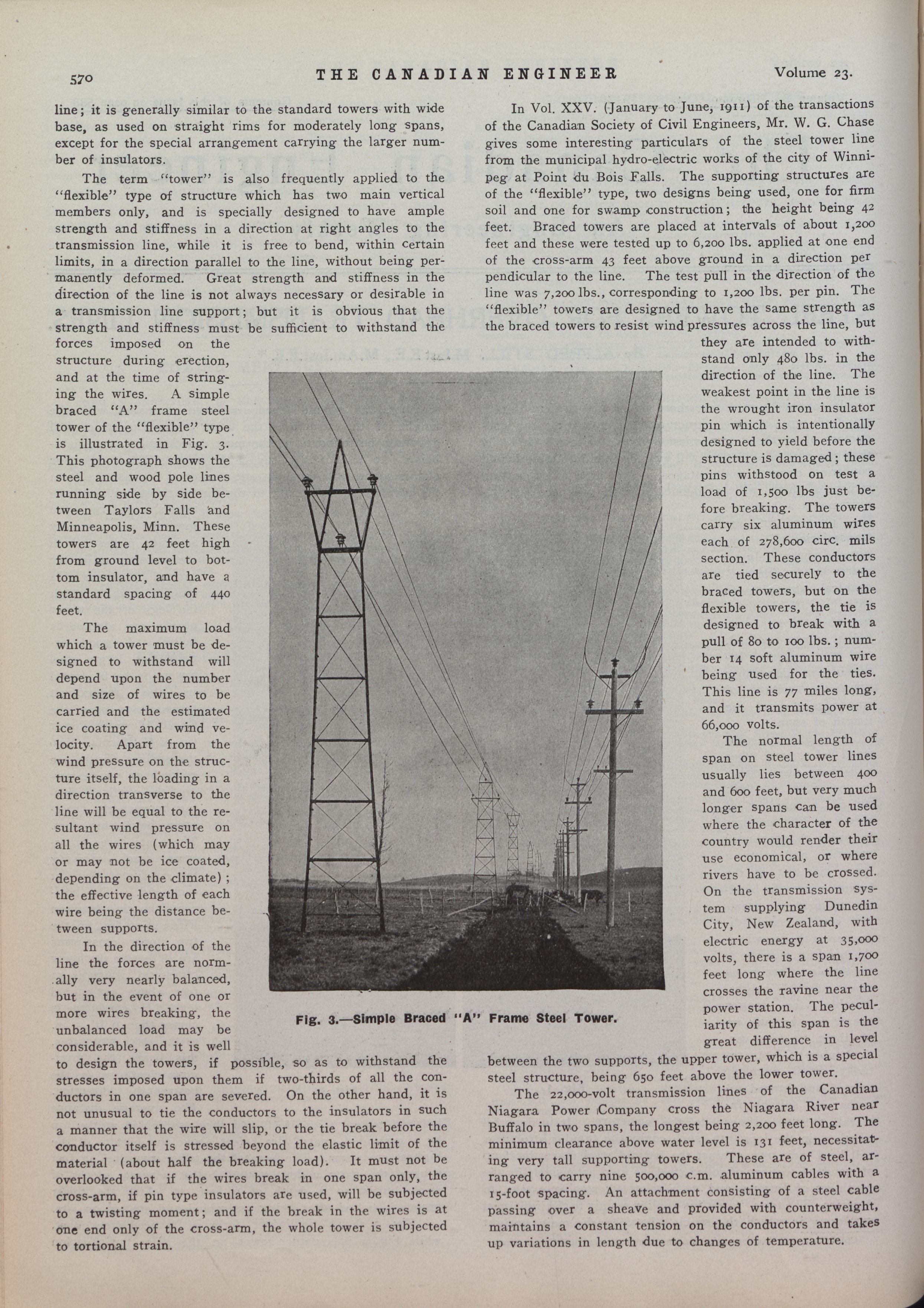 570 THE CANADIAN ENGINEER Volume 23.

line; it is generally similar to the standard towers with wide base, as used on straight rims for moderately long spans, except for the special arrangement carrying the larger number of insulators.

The term "tower" is also frequently applied to the "flexible" type of structure which has two main vertical members only, and is specially designed to have ample strength and stiffness in a direction at right angles to the transmission line, while it is free to bend, within certain limits, in a direction parallel to the line, without being permanently deformed. Great strength and stiffness in the direction of the line is not always necessary or desirable in a transmission line support; but it is obvious that the strength and stiffness must be sufficient to withstand the forces imposed on the structure during erection, and at the time of stringing the wires. A simple braced "A" frame steel tower of the "flexible" type is illustrated in Fig. 3. This photograph shows the steel and wood pole lines running side by side between Taylors Falls and Minneapolis, Minn. These towers are 42 feet high from ground level to bottom insulator, and have a standard spacing of 440 feet.

The maximum load which a tower must be designed to withstand will depend upon the number and size of wires to be carried and the estimated ice coating and wind velocity. Apart from the wind pressure on the structure itself, the loading in a direction transverse to the line will be equal to the resultant wind pressure on all the wires (which may or may not be ice coated, depending on the climate); the effective length of each wire being the distance between supports.

In the direction of the line the forces are normally very nearly balanced, but in the event of one or more wires breaking, the unbalanced load may be considerable, and it is well to design the towers, if possible, so as to withstand the stresses imposed upon them if two-thirds of all the conductors in one span are severed. On the other hand, it is not unusual to tie the conductors to the insulators in such a manner that the wire will slip, or the tie break before the conductor itself is stressed beyond the elastic limit of the material (about half the breaking load). It must not be overlooked that if the wires break in one span only, the cross-arm, if pin type insulators are used, will be subjected to a twisting moment; and if the break in the wires is at one end only of the cross-arm, the whole tower is subjected to tortional strain.

Fig. 3.—Simple Braced "A" Frame Steel Tower.

In Vol. XXV. (January to June, 1911) of the transactions of the Canadian Society of Civil Engineers, Mr. W. G. Chase gives some interesting particulars of the steel tower line from the municipal hydro-electric works of the city of Winnipeg at Point du Bois Falls. The supporting structures are of the "flexible" type, two designs being used, one for firm soil and one for swamp construction; the height being 42 feet. Braced towers are placed at intervals of about 1,200 feet and these were tested up to 6,200 lbs. applied at one end of the cross-arm 43 feet above ground in a direction perpendicular to the line. The test pull in the direction of the line was 7,200 lbs., corresponding to 1,200 lbs. per pin. The "flexible" towers are designed to have the same strength as the braced towers to resist wind pressures across the line, but they are intended to withstand only 480 lbs. in the direction of the line. The weakest point in the line is the wrought iron insulator pin which is intentionally designed to yield before the structure is damaged; these pins withstood on test a load of 1,500 lbs just before breaking. The towers carry six aluminum wires each of 278,600 circ. mils section. These conductors are tied securely to the braced towers, but on the flexible towers, the tie is designed to break with a pull of 80 to 100 lbs.; number 14 soft aluminum wire being used for the ties. This line is 77 miles long, and it transmits power at 66,000 volts.

The normal length of span on steel tower lines usually lies between 400 and 600 feet, but very much longer spans can be used where the character of the country would render their use economical, or where rivers have to be crossed. On the transmission system supplying Dunedin City, New Zealand, with electric energy at 35,000 volts, there is a span 1,700 feet long where the line crosses the ravine near the power station. The peculiarity of this span is the great difference in level between the two supports, the upper tower, which is a special steel structure, being 650 feet above the lower tower.

The 22,000-volt transmission lines of the Canadian Niagara Power Company cross the Niagara River near Buffalo in two spans, the longest being 2,200 feet long. The minimum clearance above water level is 131 feet, necessitating very tall supporting towers. These are of steel, arranged to carry nine 500,000 c.m. aluminum cables with a 15-foot spacing. An attachment consisting of a steel cable passing over a sheave and provided with counterweight, maintains a constant tension on the conductors and takes up variations in length due to changes of temperature.